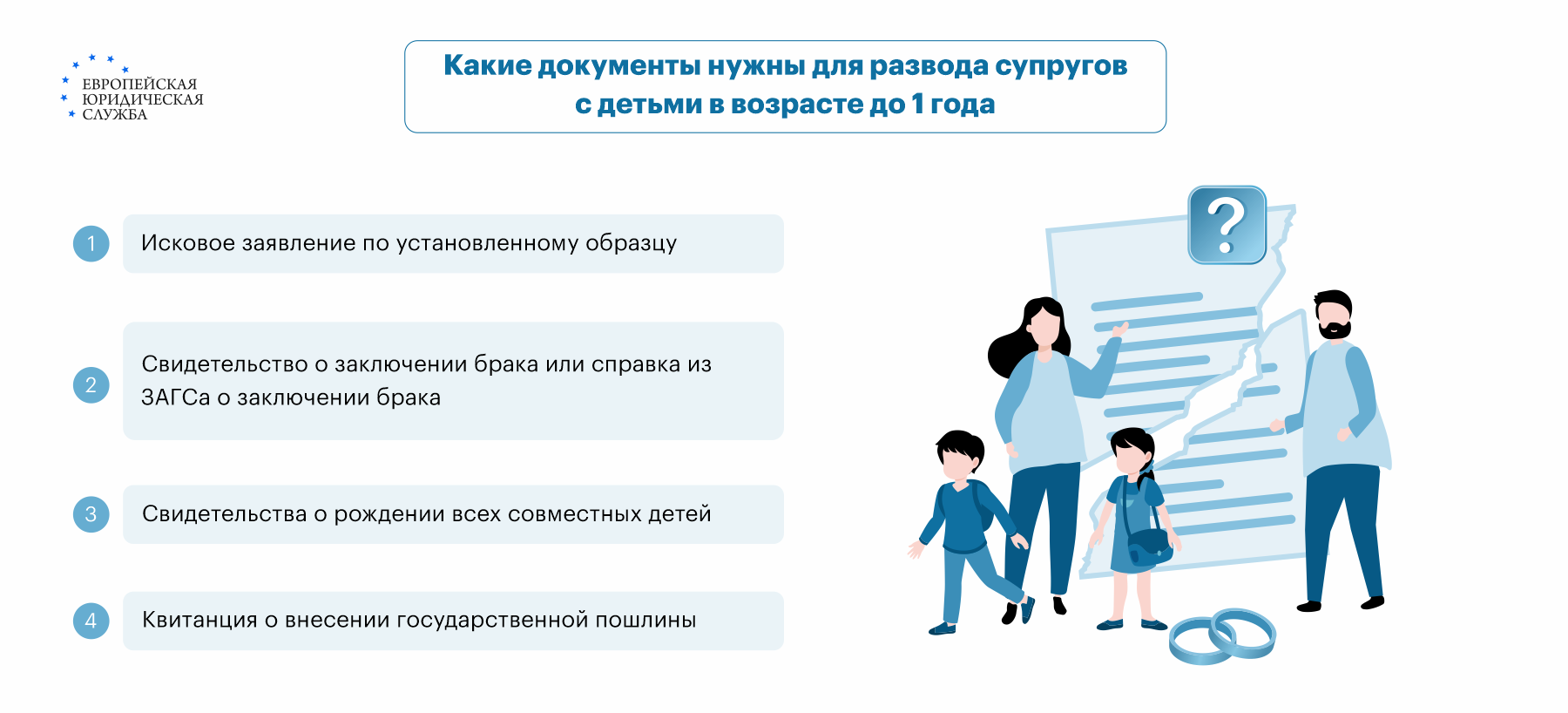 ЕВРОПЕЙСКАЯ
ЮРИДИЧЕСКАЯ
СЛУЖБА

Какие документы нужны для развода супругов с детьми в возрасте до 1 года

1 Исковое заявление по установленному образцу

2 Свидетельство о заключении брака или справка из ЗАГСа о заключении брака

3 Свидетельства о рождении всех совместных детей

4 Квитанция о внесении государственной пошлины

?